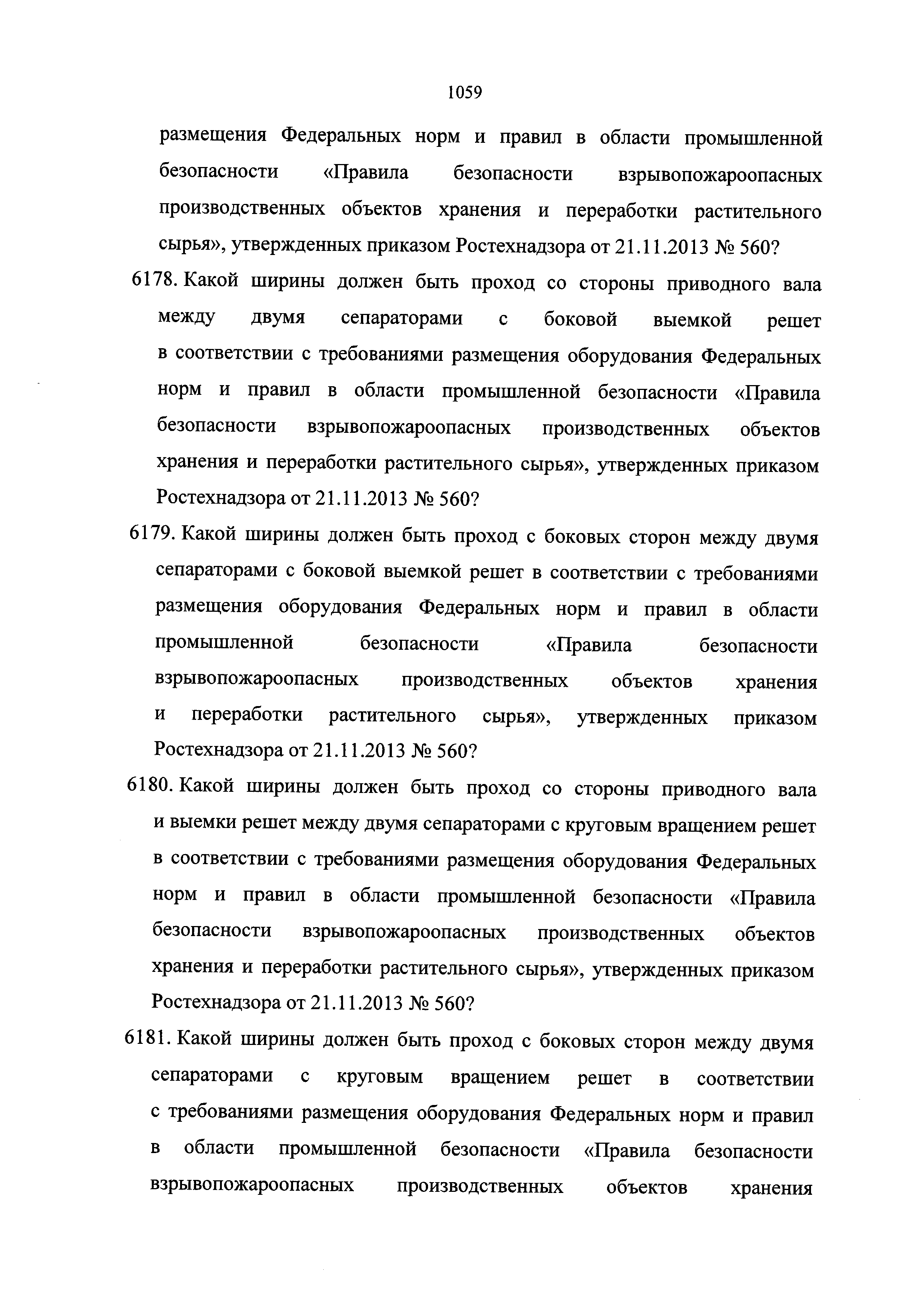 1059

размещения Федеральных норм и правил в области промышленной безопасности «Правила безопасности взрывопожароопасных производственных объектов хранения и переработки растительного сырья», утвержденных приказом Ростехнадзора от 21.11.2013 № 560?

6178. Какой ширины должен быть проход со стороны приводного вала между двумя сепараторами с боковой выемкой решет в соответствии с требованиями размещения оборудования Федеральных норм и правил в области промышленной безопасности «Правила безопасности взрывопожароопасных производственных объектов хранения и переработки растительного сырья», утвержденных приказом Ростехнадзора от 21.11.2013 № 560?

6179. Какой ширины должен быть проход с боковых сторон между двумя сепараторами с боковой выемкой решет в соответствии с требованиями размещения оборудования Федеральных норм и правил в области промышленной безопасности «Правила безопасности взрывопожароопасных производственных объектов хранения и переработки растительного сырья», утвержденных приказом Ростехнадзора от 21.11.2013 № 560?

6180. Какой ширины должен быть проход со стороны приводного вала и выемки решет между двумя сепараторами с круговым вращением решет в соответствии с требованиями размещения оборудования Федеральных норм и правил в области промышленной безопасности «Правила безопасности взрывопожароопасных производственных объектов хранения и переработки растительного сырья», утвержденных приказом Ростехнадзора от 21.11.2013 № 560?

6181. Какой ширины должен быть проход с боковых сторон между двумя сепараторами с круговым вращением решет в соответствии с требованиями размещения оборудования Федеральных норм и правил в области промышленной безопасности «Правила безопасности взрывопожароопасных производственных объектов хранения